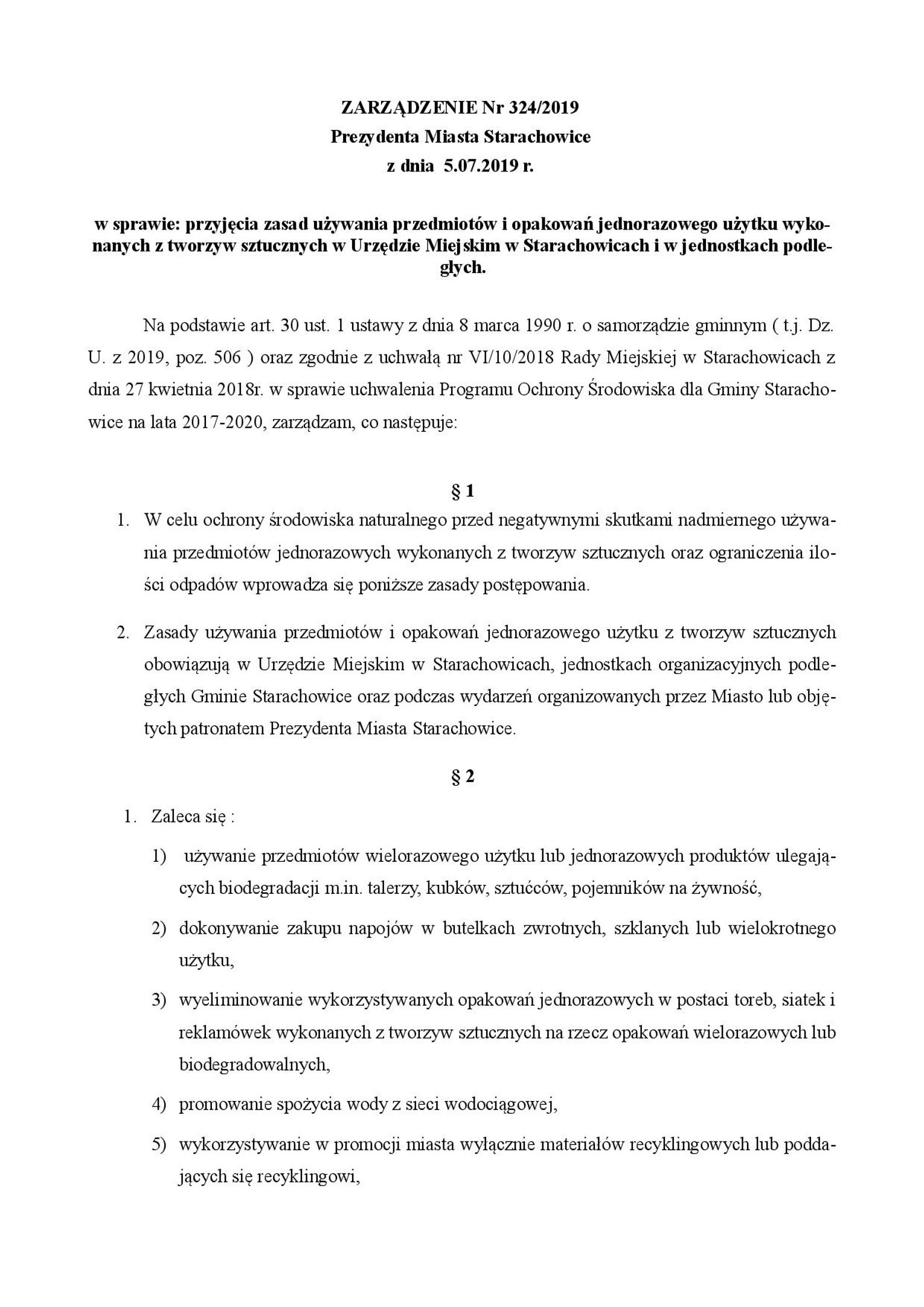 ZARZĄDZENIE Nr 324/2019
Prezydenta Miasta Starachowice
z dnia 5.07.2019 r.

w sprawie: przyjęcia zasad używania przedmiotów i opakowań jednorazowego użytku wykonanych z tworzyw sztucznych w Urzędzie Miejskim w Starachowicach i w jednostkach podległych.

Na podstawie art. 30 ust. 1 ustawy z dnia 8 marca 1990 r. o samorządzie gminnym ( t.j. Dz. U. z 2019, poz. 506 ) oraz zgodnie z uchwałą nr VI/10/2018 Rady Miejskiej w Starachowicach z dnia 27 kwietnia 2018r. w sprawie uchwalenia Programu Ochrony Środowiska dla Gminy Starachowice na lata 2017-2020, zarządzam, co następuje:

§ 1

1. W celu ochrony środowiska naturalnego przed negatywnymi skutkami nadmiernego używania przedmiotów jednorazowych wykonanych z tworzyw sztucznych oraz ograniczenia ilości odpadów wprowadza się poniższe zasady postępowania.

2. Zasady używania przedmiotów i opakowań jednorazowego użytku z tworzyw sztucznych obowiązują w Urzędzie Miejskim w Starachowicach, jednostkach organizacyjnych podległych Gminie Starachowice oraz podczas wydarzeń organizowanych przez Miasto lub objętych patronatem Prezydenta Miasta Starachowice.

§ 2

1. Zaleca się :

1) używanie przedmiotów wielorazowego użytku lub jednorazowych produktów ulegających biodegradacji m.in. talerzy, kubków, sztućców, pojemników na żywność,

2) dokonywanie zakupu napojów w butelkach zwrotnych, szklanych lub wielokrotnego użytku,

3) wyeliminowanie wykorzystywanych opakowań jednorazowych w postaci toreb, siatek i reklamówek wykonanych z tworzyw sztucznych na rzecz opakowań wielorazowych lub biodegradowalnych,

4) promowanie spożycia wody z sieci wodociągowej,

5) wykorzystywanie w promocji miasta wyłącznie materiałów recyklingowych lub poddających się recyklingowi,